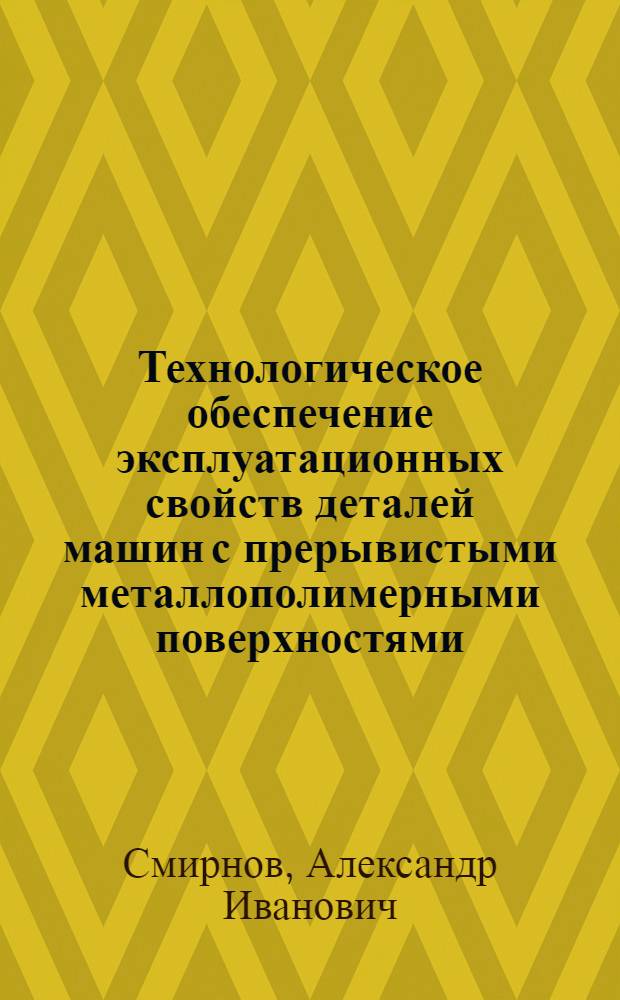 Технологическое обеспечение эксплуатационных свойств деталей машин с прерывистыми металлополимерными поверхностями

Смирнов, Александр Иванович